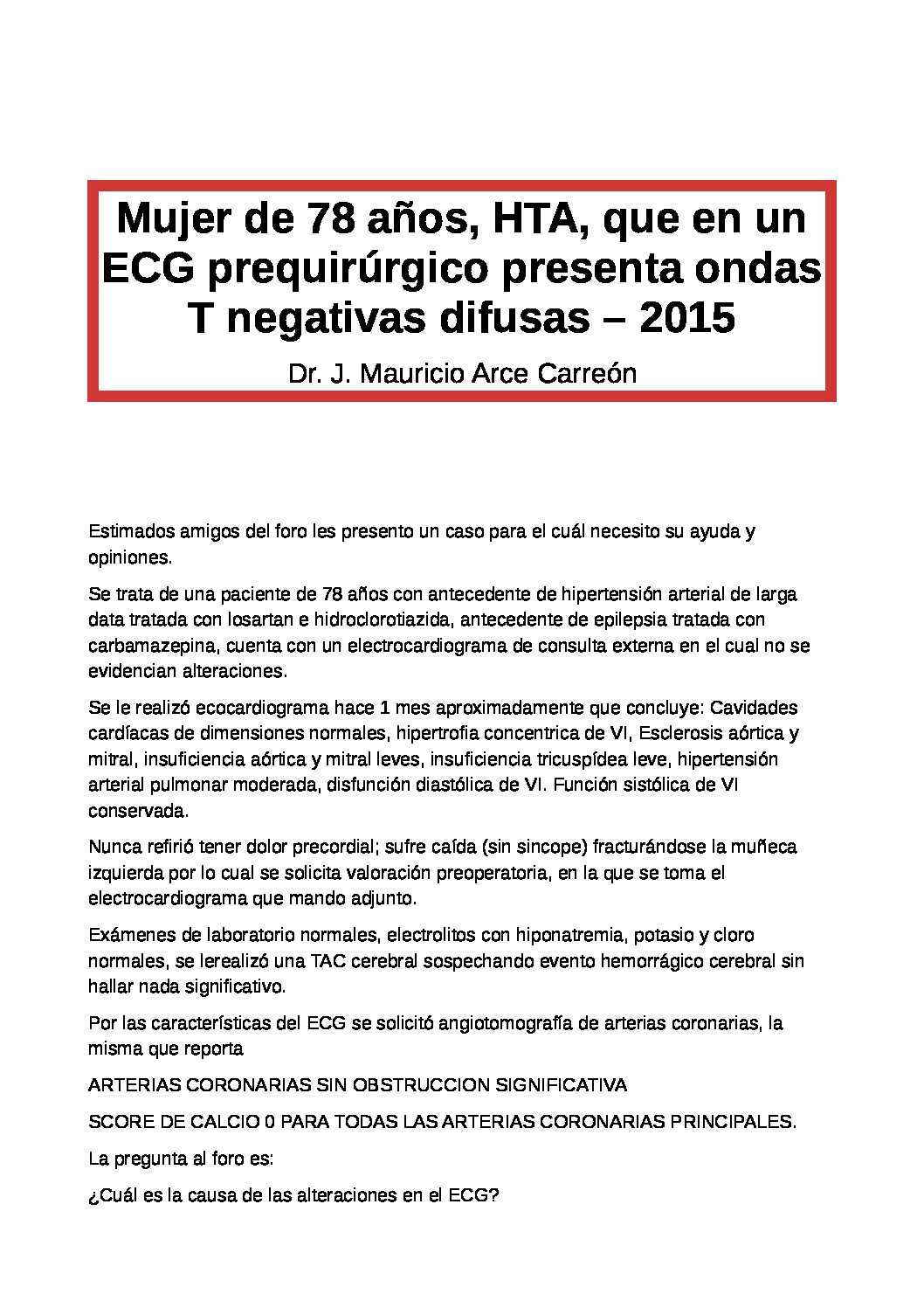 Mujer de 78 años, HTA, que en un ECG prequirúrgico presenta ondas T negativas difusas – 2015

Dr. J. Mauricio Arce Carreón

Estimados amigos del foro les presento un caso para el cuál necesito su ayuda y opiniones.

Se trata de una paciente de 78 años con antecedente de hipertensión arterial de larga data tratada con losartan e hidroclorotiazida, antecedente de epilepsia tratada con carbamazepina, cuenta con un electrocardiograma de consulta externa en el cual no se evidencian alteraciones.

Se le realizó ecocardiograma hace 1 mes aproximadamente que concluye: Cavidades cardíacas de dimensiones normales, hipertrofia concentrica de VI, Esclerosis aórtica y mitral, insuficiencia aórtica y mitral leves, insuficiencia tricuspídea leve, hipertensión arterial pulmonar moderada, disfunción diastólica de VI. Función sistólica de VI conservada.

Nunca refirió tener dolor precordial; sufre caída (sin sincope) fracturándose la muñeca izquierda por lo cual se solicita valoración preoperatoria, en la que se toma el electrocardiograma que mando adjunto.

Exámenes de laboratorio normales, electrolitos con hiponatremia, potasio y cloro normales, se lerealizó una TAC cerebral sospechando evento hemorrágico cerebral sin hallar nada significativo.

Por las características del ECG se solicitó angiotomografía de arterias coronarias, la misma que reporta

ARTERIAS CORONARIAS SIN OBSTRUCCION SIGNIFICATIVA

SCORE DE CALCIO 0 PARA TODAS LAS ARTERIAS CORONARIAS PRINCIPALES.

La pregunta al foro es:

¿Cuál es la causa de las alteraciones en el ECG?